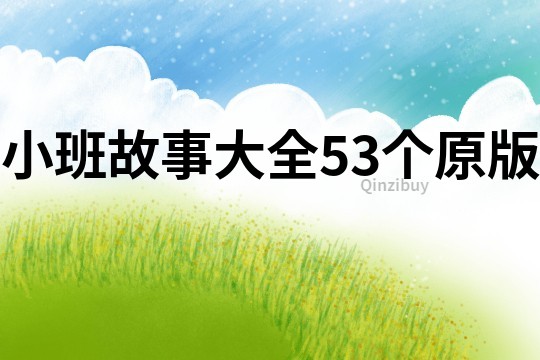 小班故事大全53个原版
Qinzibuy